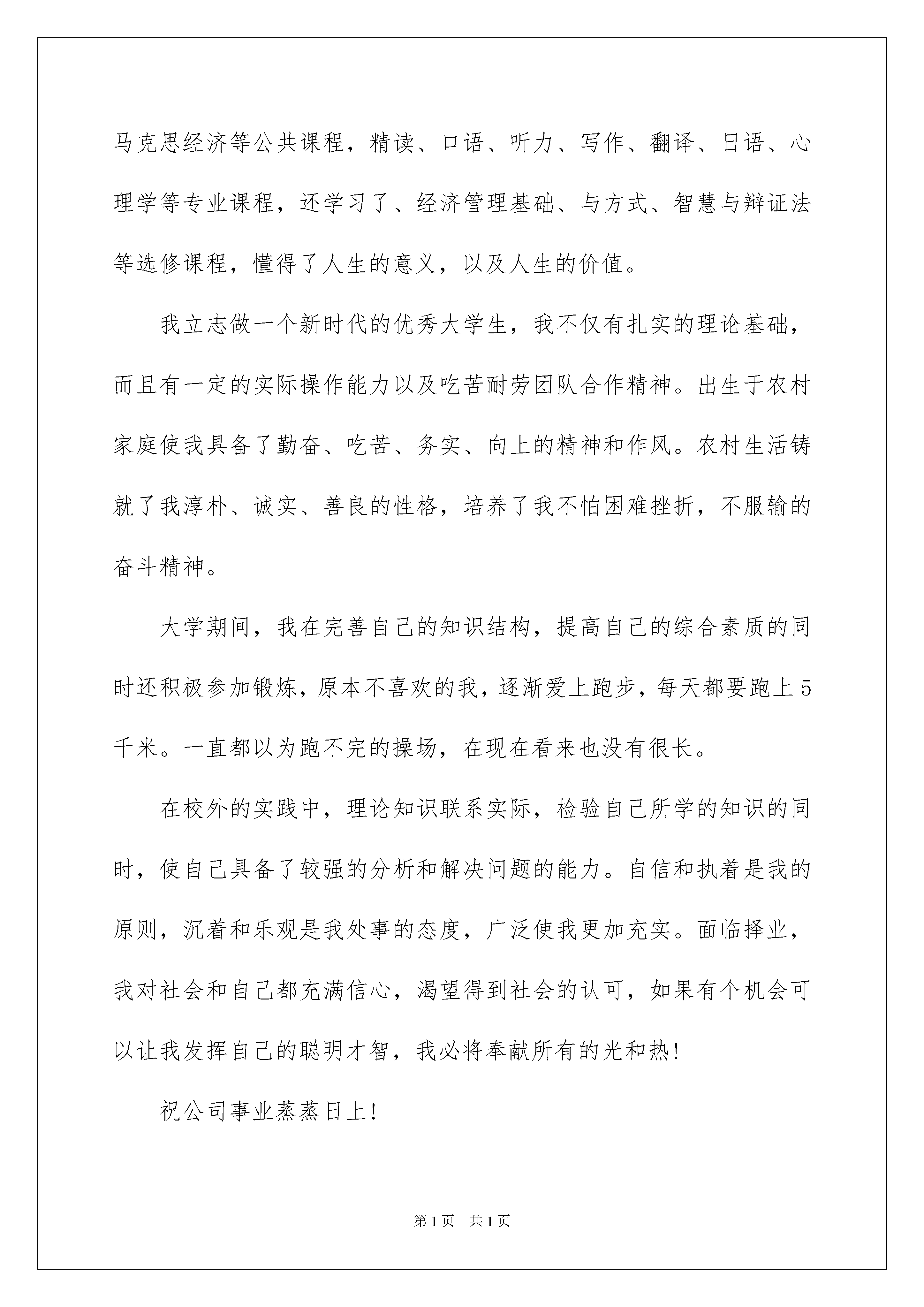 马克思经济等公共课程，精读、口语、听力、写作、翻译、日语、心理学等专业课程，还学习了、经济管理基础、与方式、智慧与辩证法等选修课程，懂得了人生的意义，以及人生的价值。

我立志做一个新时代的优秀大学生，我不仅有扎实的理论基础，而且有一定的实际操作能力以及吃苦耐劳团队合作精神。出生于农村家庭使我具备了勤奋、吃苦、务实、向上的精神和作风。农村生活铸就了我淳朴、诚实、善良的性格，培养了我不怕困难挫折，不服输的奋斗精神。

大学期间，我在完善自己的知识结构，提高自己的综合素质的同时还积极参加锻炼，原本不喜欢的我，逐渐爱上跑步，每天都要跑上5千米。一直都以为跑不完的操场，在现在看来也没有很长。

在校外的实践中，理论知识联系实际，检验自己所学的知识的同时，使自己具备了较强的分析和解决问题的能力。自信和执着是我的原则，沉着和乐观是我处事的态度，广泛使我更加充实。面临择业，我对社会和自己都充满信心，渴望得到社会的认可，如果有个机会可以让我发挥自己的聪明才智，我必将奉献所有的光和热！

祝公司事业蒸蒸日上！

第1页　共1页